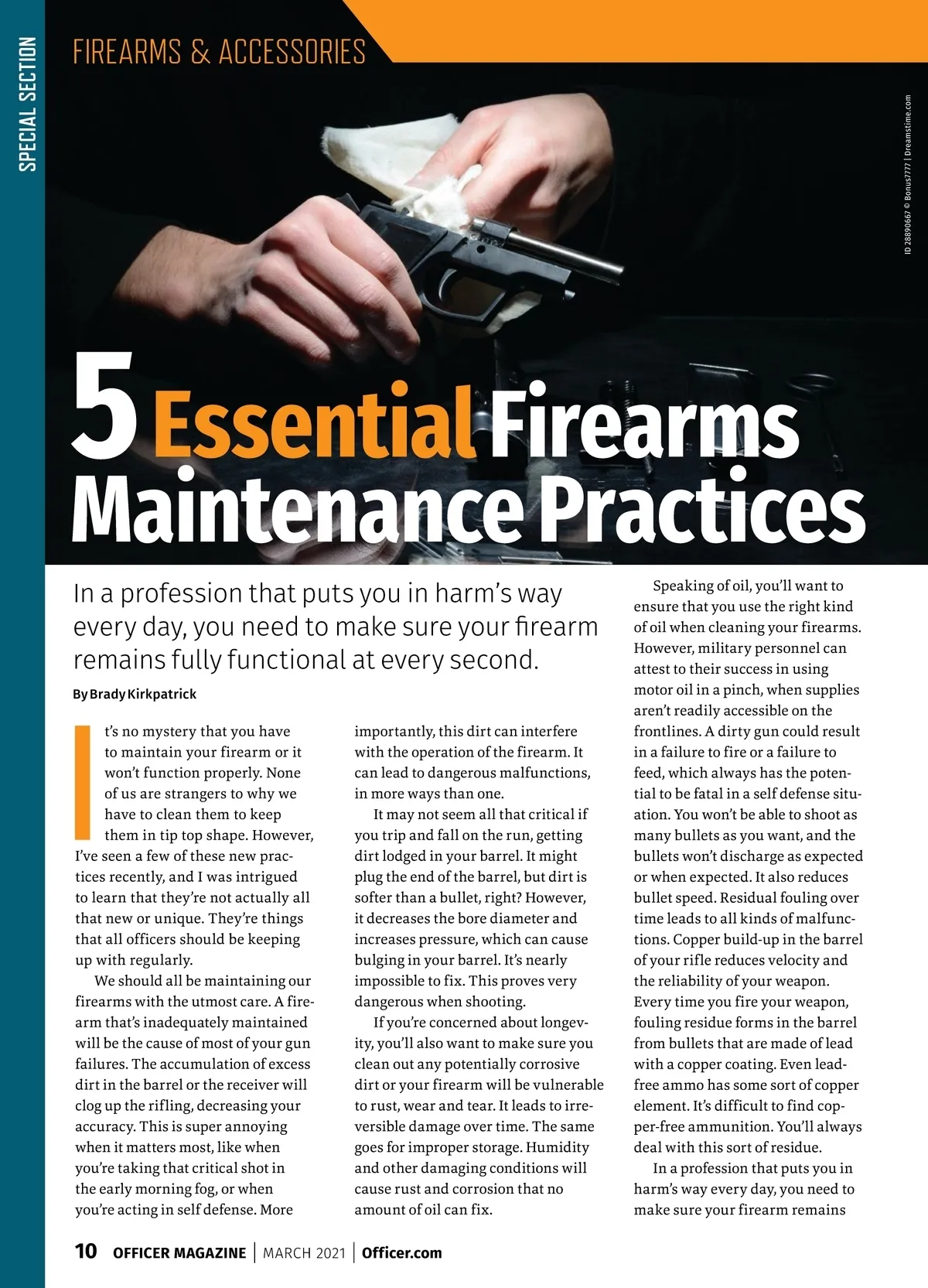 SPECIAL SECTION

FIREARMS & ACCESSORIES

ID 28890667 © Bonus7777 | Dreamstime.com

5 Essential Firearms Maintenance Practices

In a profession that puts you in harm's way every day, you need to make sure your firearm remains fully functional at every second.

By Brady Kirkpatrick

It's no mystery that you have to maintain your firearm or it won't function properly. None of us are strangers to why we have to clean them to keep them in tip top shape. However, I've seen a few of these new practices recently, and I was intrigued to learn that they're not actually all that new or unique. They're things that all officers should be keeping up with regularly.

We should all be maintaining our firearms with the utmost care. A firearm that's inadequately maintained will be the cause of most of your gun failures. The accumulation of excess dirt in the barrel or the receiver will clog up the rifling, decreasing your accuracy. This is super annoying when it matters most, like when you're taking that critical shot in the early morning fog, or when you're acting in self defense. More importantly, this dirt can interfere with the operation of the firearm. It can lead to dangerous malfunctions, in more ways than one.

It may not seem all that critical if you trip and fall on the run, getting dirt lodged in your barrel. It might plug the end of the barrel, but dirt is softer than a bullet, right? However, it decreases the bore diameter and increases pressure, which can cause bulging in your barrel. It's nearly impossible to fix. This proves very dangerous when shooting.

If you're concerned about longevity, you'll also want to make sure you clean out any potentially corrosive dirt or your firearm will be vulnerable to rust, wear and tear. It leads to irreversible damage over time. The same goes for improper storage. Humidity and other damaging conditions will cause rust and corrosion that no amount of oil can fix.

Speaking of oil, you'll want to ensure that you use the right kind of oil when cleaning your firearms. However, military personnel can attest to their success in using motor oil in a pinch, when supplies aren't readily accessible on the frontlines. A dirty gun could result in a failure to fire or a failure to feed, which always has the potential to be fatal in a self defense situation. You won't be able to shoot as many bullets as you want, and the bullets won't discharge as expected or when expected. It also reduces bullet speed. Residual fouling over time leads to all kinds of malfunctions. Copper build-up in the barrel of your rifle reduces velocity and the reliability of your weapon. Every time you fire your weapon, fouling residue forms in the barrel from bullets that are made of lead with a copper coating. Even lead-free ammo has some sort of copper element. It's difficult to find copper-free ammunition. You'll always deal with this sort of residue.

In a profession that puts you in harm's way every day, you need to make sure your firearm remains

10 OFFICER MAGAZINE | MARCH 2021 | Officer.com